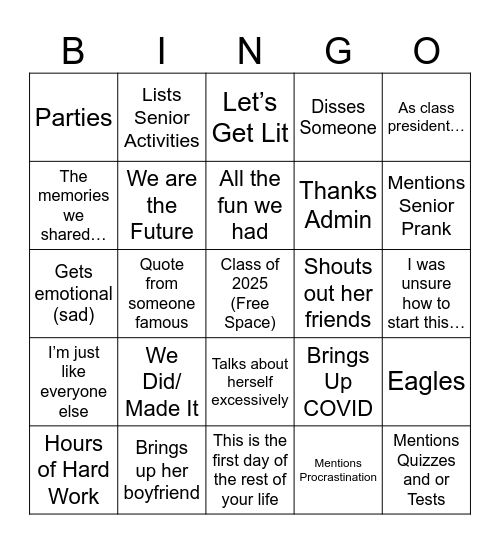 | B | I | N | G | O |
|---|---|---|---|---|
| Parties | Lists Senior Activities | Let's Get Lit | Disses Someone | As class president… |
| The memories we shared… | We are the Future | All the fun we had | Thanks Admin | Mentions Senior Prank |
| Gets emotional (sad) | Quote from someone famous | Class of 2025 (Free Space) | Shouts out her friends | I was unsure how to start this… |
| I'm just like everyone else | We Did/ Made It | Talks about herself excessively | Brings Up COVID | Eagles |
| Hours of Hard Work | Brings up her boyfriend | This is the first day of the rest of your life | Mentions Procrastination | Mentions Quizzes and or Tests |